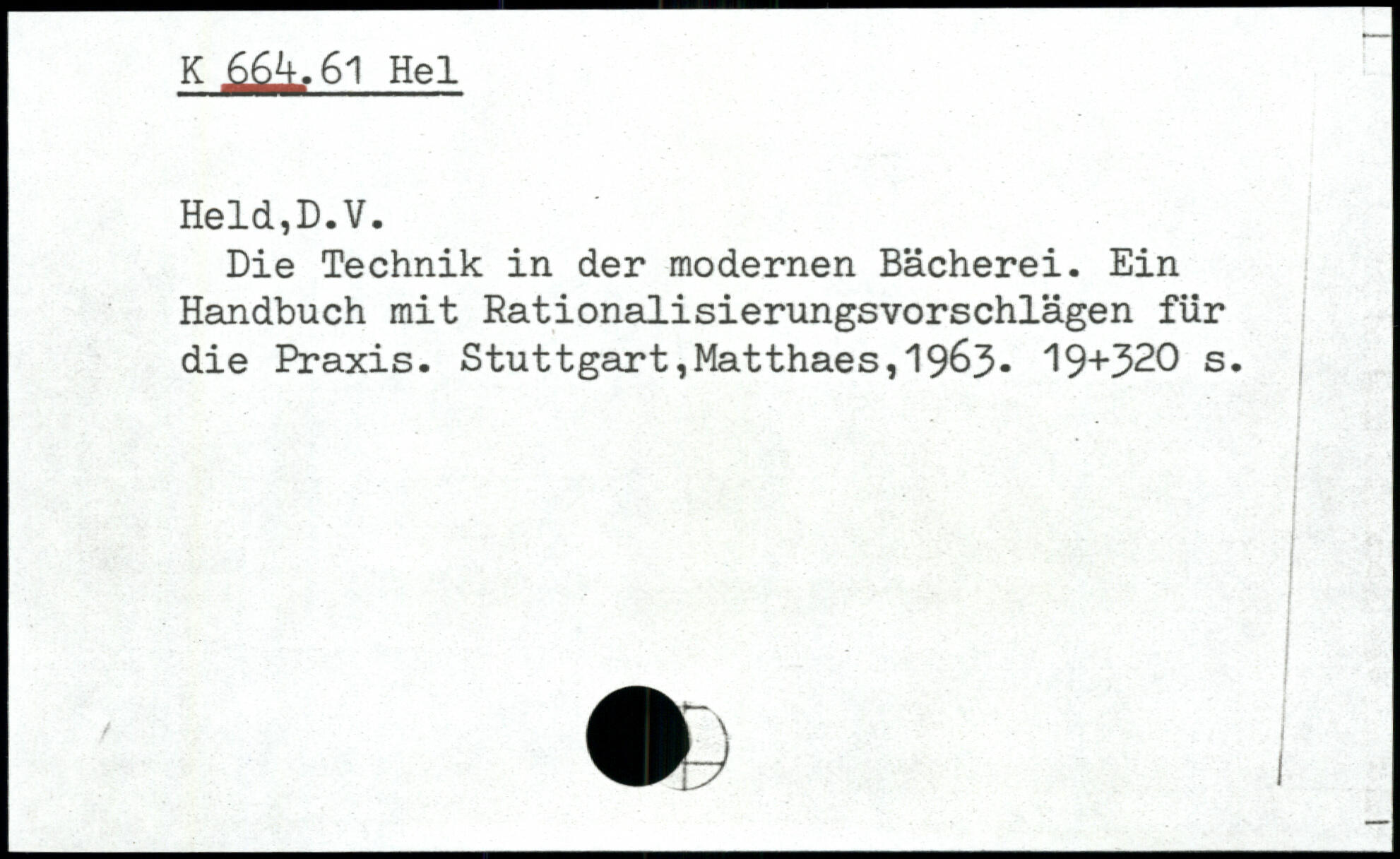 K 664.61 Hel

Held,D.V.

Die Technik in der modernen Bächerei. Ein Handbuch mit Rationalisierungsvorschlägen für die Praxis. Stuttgart,Matthaes,1963. 19+320 s.